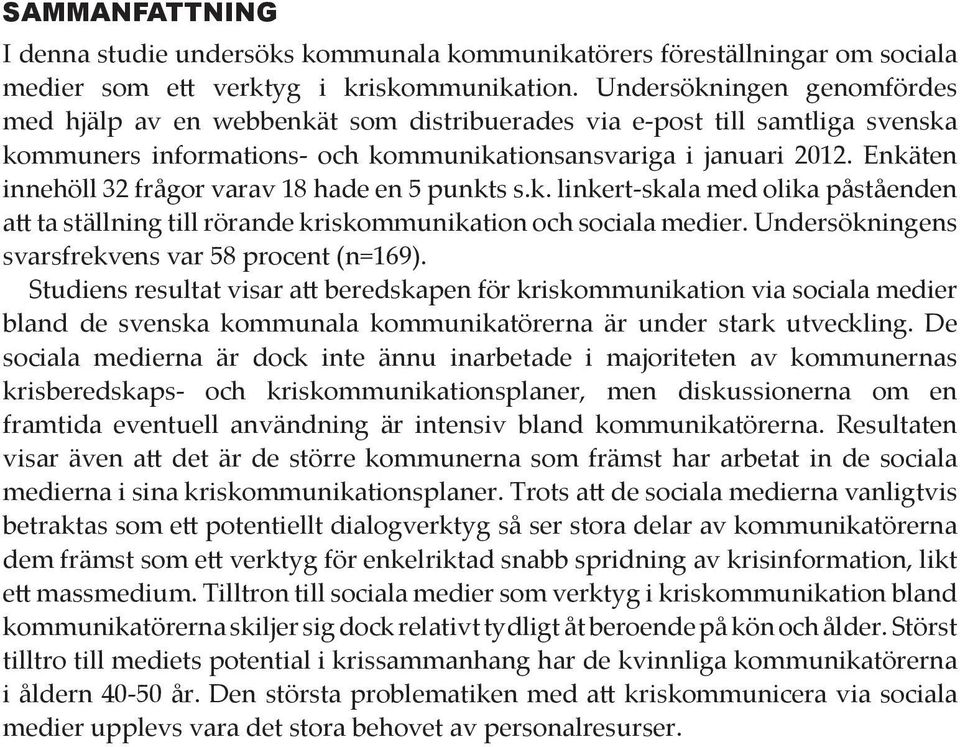 SAMMANFATTNING

I denna studie undersöks kommunala kommunikatörers föreställningar om sociala medier som ett verktyg i kriskommunikation. Undersökningen genomfördes med hjälp av en webbenkät som distribuerades via e-post till samtliga svenska kommuners informations- och kommunikationsansvariga i januari 2012. Enkäten innehöll 32 frågor varav 18 hade en 5 punkts s.k. linkert-skala med olika påståenden att ta ställning till rörande kriskommunikation och sociala medier. Undersökningens svarsfrekvens var 58 procent (n=169).

Studiens resultat visar att beredskapen för kriskommunikation via sociala medier bland de svenska kommunala kommunikatörerna är under stark utveckling. De sociala medierna är dock inte ännu inarbetade i majoriteten av kommunernas krisberedskaps- och kriskommunikationsplaner, men diskussionerna om en framtida eventuell användning är intensiv bland kommunikatörerna. Resultaten visar även att det är de större kommunerna som främst har arbetat in de sociala medierna i sina kriskommunikationsplaner. Trots att de sociala medierna vanligtvis betraktas som ett potentiellt dialogverktyg så ser stora delar av kommunikatörerna dem främst som ett verktyg för enkelriktad snabb spridning av krisinformation, likt ett massmedium. Tilltron till sociala medier som verktyg i kriskommunikation bland kommunikatörerna skiljer sig dock relativt tydligt åt beroende på kön och ålder. Störst tilltro till mediets potential i krissammanhang har de kvinnliga kommunikatörerna i åldern 40-50 år. Den största problematiken med att kriskommunicera via sociala medier upplevs vara det stora behovet av personalresurser.